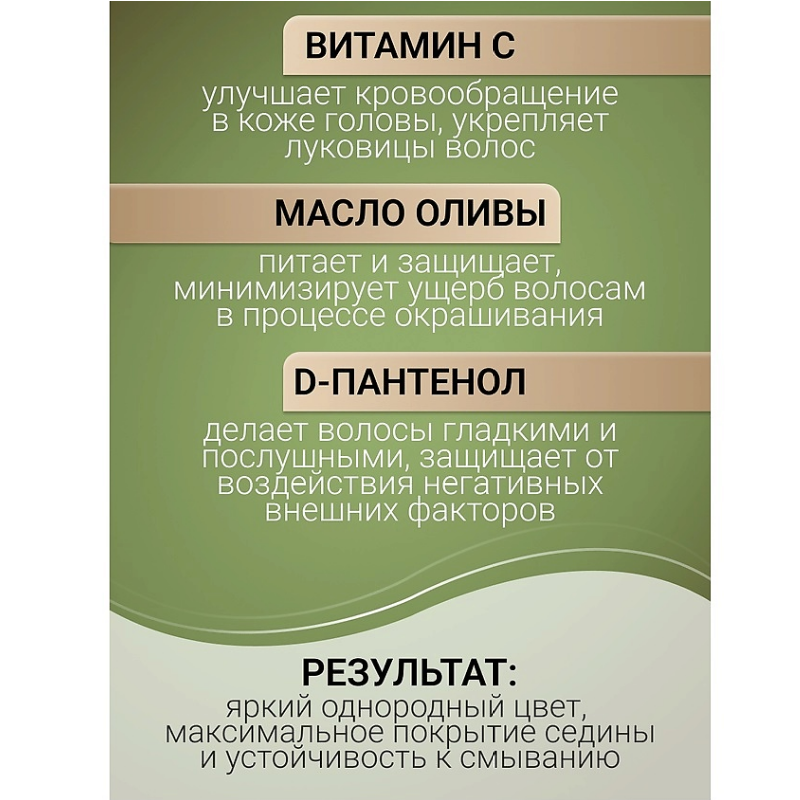 ВИТАМИН С

улучшает кровообращение в коже головы, укрепляет луковицы волос

МАСЛО ОЛИВЫ

питает и защищает, минимизирует ущерб волосам в процессе окрашивания

D-ПАНТЕНОЛ

делает волосы гладкими и послушными, защищает от воздействия негативных внешних факторов

РЕЗУЛЬТАТ:
яркий однородный цвет, максимальное покрытие седины и устойчивость к смыванию